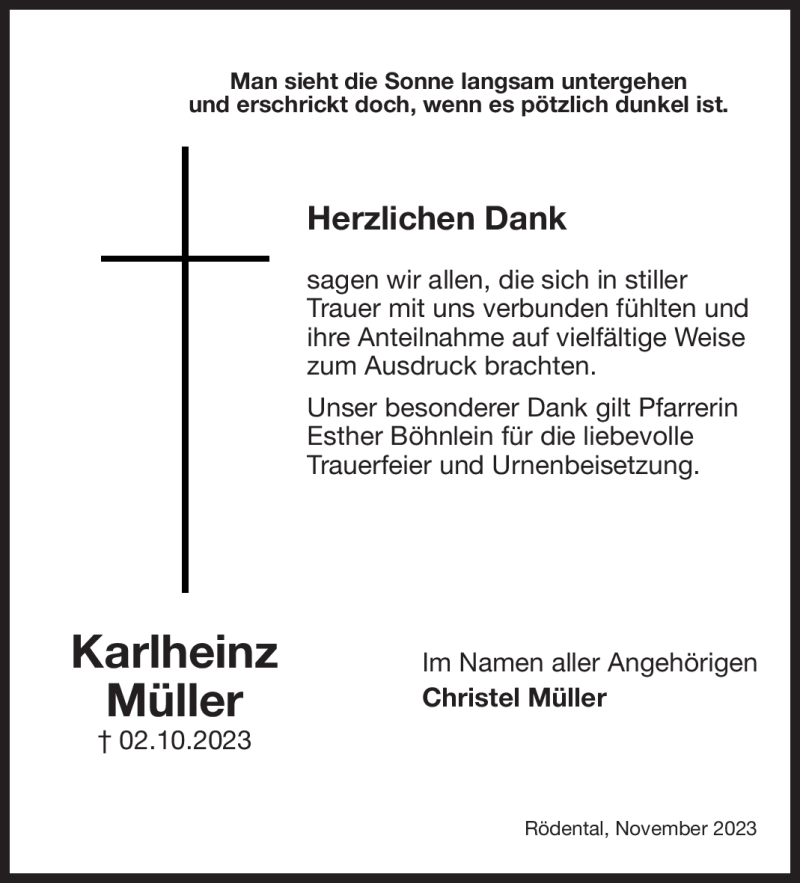 Man sieht die Sonne langsam untergehen
und erschrickt doch, wenn es pötzlich dunkel ist.

Herzlichen Dank

sagen wir allen, die sich in stiller Trauer mit uns verbunden fühlten und ihre Anteilnahme auf vielfältige Weise zum Ausdruck brachten.

Unser besonderer Dank gilt Pfarrerin Esther Böhnlein für die liebevolle Trauerfeier und Urnenbeisetzung.

Karlheinz
Müller
† 02.10.2023

Im Namen aller Angehörigen
Christel Müller

Rödental, November 2023